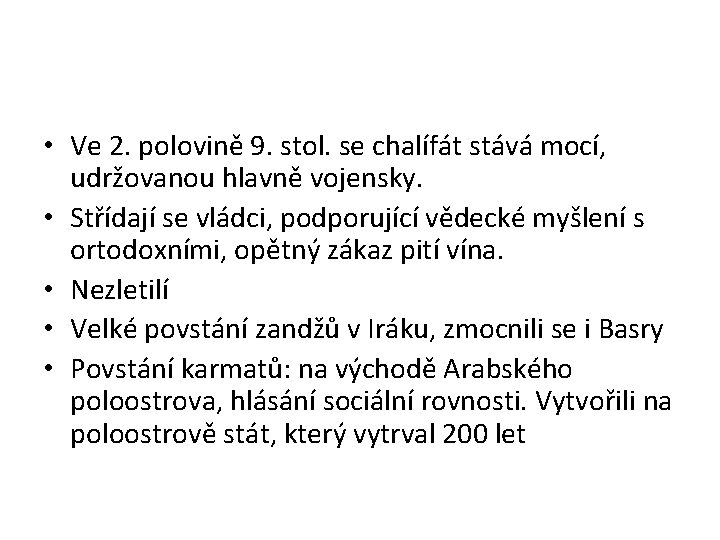 • Ve 2. polovině 9. stol. se chalífát stává mocí, udržovanou hlavně vojensky.
• Střídají se vládci, podporující vědecké myšlení s ortodoxními, opětný zákaz pití vína.
• Nezletilí
• Velké povstání zandžů v Iráku, zmocnili se i Basry
• Povstání karmatů: na východě Arabského poloostrova, hlásání sociální rovnosti. Vytvořili na poloostrově stát, který vytrval 200 let